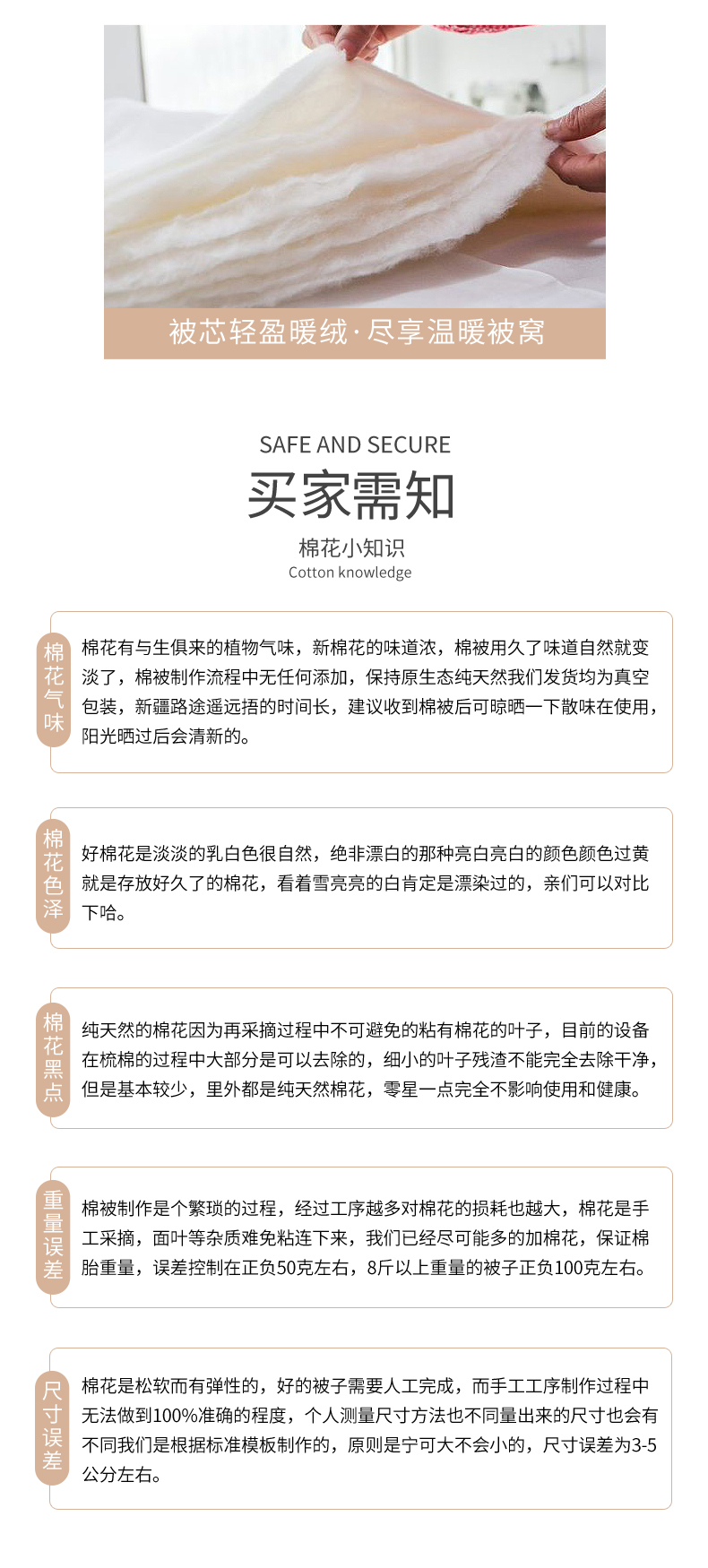 被芯轻盈暖绒·尽享温暖被窝

SAFE AND SECURE

买家需知

棉花小知识

Cotton knowledge

棉花气味

棉花有与生俱来的植物气味，新棉花的味道浓，棉被用久了味道自然就变淡了，棉被制作流程中无任何添加，保持原生态纯天然我们发货均为真空包装，新疆路途遥远捂的时间长，建议收到棉被后可晾晒一下散味在使用，阳光晒过后会清新的。

棉花色泽

好棉花是淡淡的乳白色很自然，绝非漂白的那种亮白亮白的颜色颜色过黄就是存放好久了的棉花，看着雪亮亮的白肯定是漂染过的，亲们可以对比下哈。

棉花黑点

纯天然的棉花因为再采摘过程中不可避免的粘有棉花的叶子，目前的设备在梳棉的过程中大部分是可以去除的，细小的叶子残渣不能完全去除干净，但是基本较少，里外都是纯天然棉花，零星一点完全不影响使用和健康。

重量误差

棉被制作是个繁琐的过程，经过工序越多对棉花的损耗也越大，棉花是手工采摘，面叶等杂质难免粘连下来，我们已经尽可能多的加棉花，保证棉胎重量，误差控制在正负50克左右，8斤以上重量的被子正负100克左右。

尺寸误差

棉花是松软而有弹性的，好的被子需要人工完成，而手工工序制作过程中无法做到100%准确的程度，个人测量尺寸方法也不同量出来的尺寸也会有不同我们是根据标准模板制作的，原则是宁可大不会小的，尺寸误差为3-5公分左右。